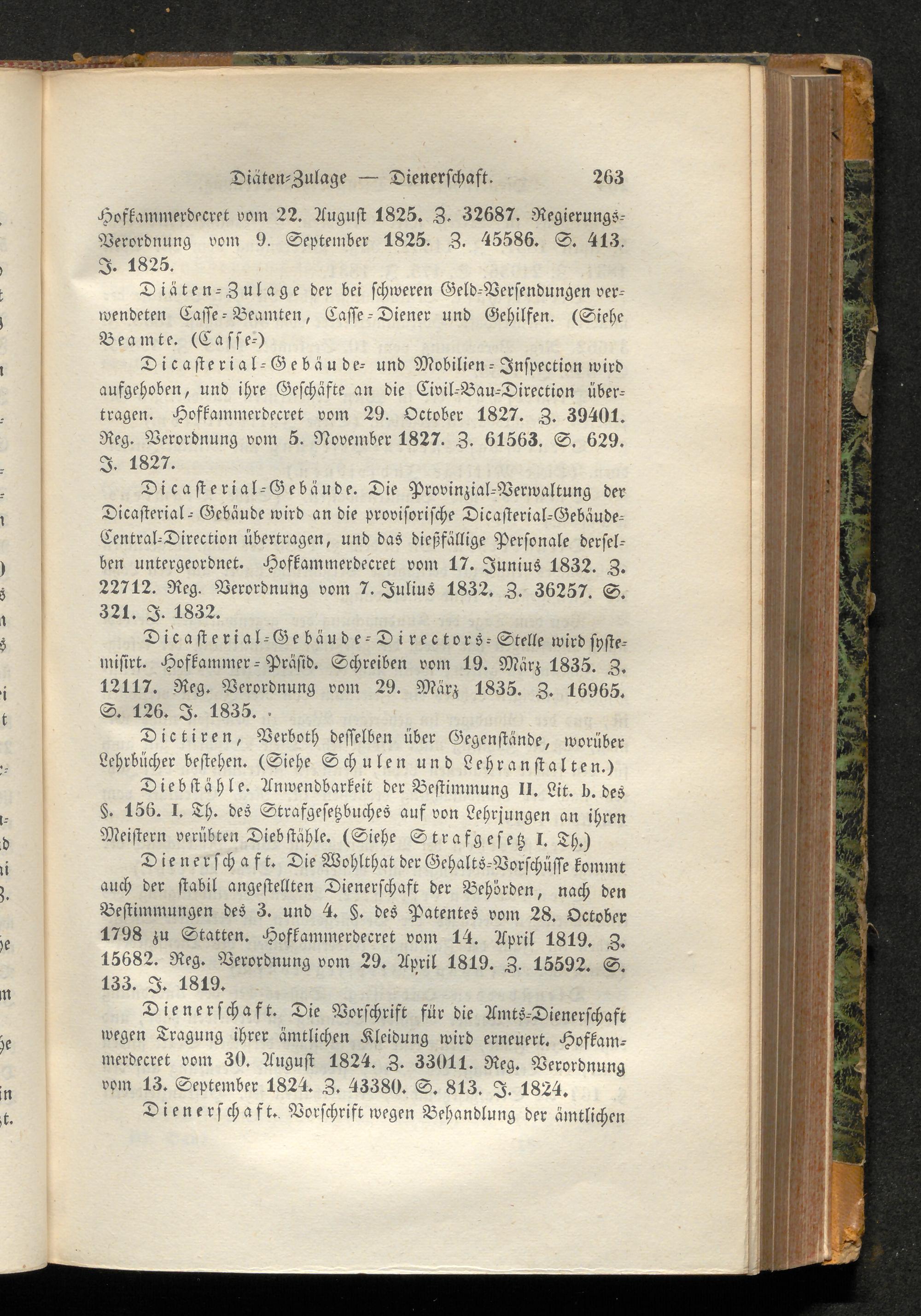 Diäten-Zulage — Dienerschaft. 263

Hofkammerdecret vom 22. August 1825. Z. 32687. Regierungs-Verordnung vom 9. September 1825. Z. 45586. S. 413. J. 1825.

Diäten-Zulage der bei schweren Geld-Versendungen verwendeten Casse-Beamten, Casse-Diener und Gehilfen. (Siehe Beamte. (Casse-)

Dicasterial-Gebäude- und Mobilien-Inspection wird aufgehoben, und ihre Geschäfte an die Civil-Bau-Direction übertragen. Hofkammerdecret vom 29. October 1827. Z. 39401. Reg. Verordnung vom 5. November 1827. Z. 61563. S. 629. J. 1827.

Dicasterial-Gebäude. Die Provinzial-Verwaltung der Dicasterial-Gebäude wird an die provisorische Dicasterial-Gebäude-Central-Direction übertragen, und das dießfällige Personale derselben untergeordnet. Hofkammerdecret vom 17. Junius 1832. Z. 22712. Reg. Verordnung vom 7. Julius 1832. Z. 36257. S. 321. J. 1832.

Dicasterial-Gebäude-Directors-Stelle wird systemisirt. Hofkammer-Präsid. Schreiben vom 19. März 1835. Z. 12117. Reg. Verordnung vom 29. März 1835. Z. 16965. S. 126. J. 1835.

Dictiren, Verboth desselben über Gegenstände, worüber Lehrbücher bestehen. (Siehe Schulen und Lehranstalten.)

Diebstähle. Anwendbarkeit der Bestimmung II. Lit. b. des §. 156. I. Th. des Strafgesetzbuches auf von Lehrjungen an ihren Meistern verübten Diebstähle. (Siehe Strafgesetz I. Th.)

Dienerschaft. Die Wohlthat der Gehalts-Vorschüsse kommt auch der stabil angestellten Dienerschaft der Behörden, nach den Bestimmungen des 3. und 4. §. des Patentes vom 28. October 1798 zu Statten. Hofkammerdecret vom 14. April 1819. Z. 15682. Reg. Verordnung vom 29. April 1819. Z. 15592. S. 133. J. 1819.

Dienerschaft. Die Vorschrift für die Amts-Dienerschaft wegen Tragung ihrer ämtlichen Kleidung wird erneuert. Hofkammerdecret vom 30. August 1824. Z. 33011. Reg. Verordnung vom 13. September 1824. Z. 43380. S. 813. J. 1824.

Dienerschaft. Vorschrift wegen Behandlung der ämtlichen